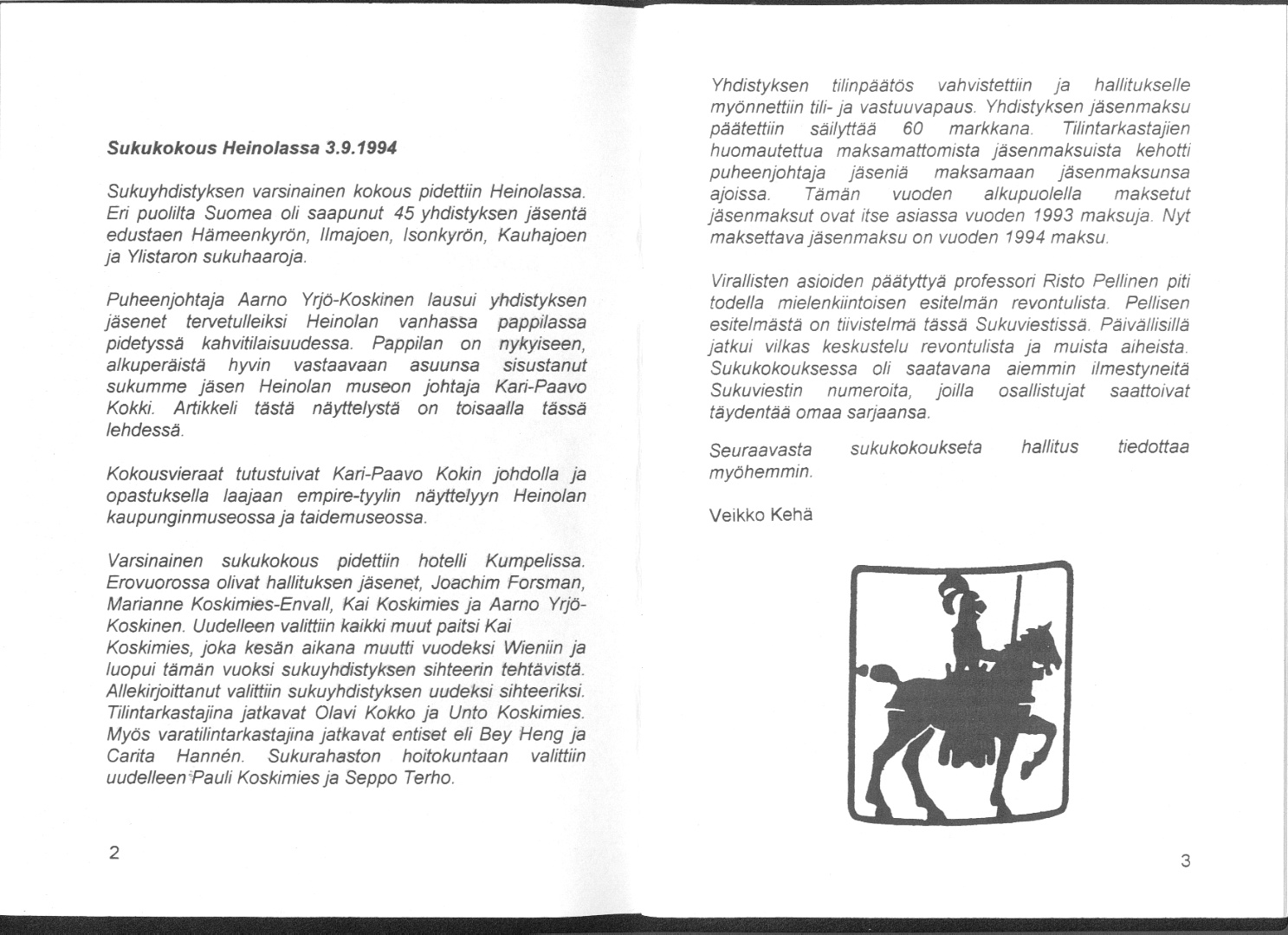 Sukukokous Heinolassa 3.9.1994

Sukuyhdistyksen varsinainen kokous pidettiin Heinolassa. Eri puolilta Suomea oli saapunut 45 yhdistyksen jäsentä edustaen Hämeenkyrön, Ilmajoen, Isonkyrön, Kauhajoen ja Ylistaron sukuhaaroja.

Puheenjohtaja Aarno Yrjö-Koskinen lausui yhdistyksen jäsenet tervetulleiksi Heinolan vanhassa pappilassa pidetyssä kahvitilaisuudessa. Pappilan on nykyiseen, alkuperäistä hyvin vastaavaan asuunsa sisustanut sukumme jäsen Heinolan museon johtaja Kari-Paavo Kokki. Artikkeli tästä näyttelystä on toisaalla tässä lehdessä.

Kokousvieraat tutustuivat Kari-Paavo Kokin johdolla ja opastuksella laajaan empire-tyylin näyttelyyn Heinolan kaupunginmuseossa ja taidemuseossa.

Varsinainen sukukokous pidettiin hotelli Kumpelissa. Erovuorossa olivat hallituksen jäsenet, Joachim Forsman, Marianne Koskimies-Envall, Kai Koskimies ja Aarno Yrjö-Koskinen. Uudelleen valittiin kaikki muut paitsi Kai Koskimies, joka kesän aikana muutti vuodeksi Wieniin ja luopui tämän vuoksi sukuyhdistyksen sihteerin tehtävistä. Allekirjoittanut valittiin sukuyhdistyksen uudeksi sihteeriksi. Tilintarkastajina jatkavat Olavi Kokko ja Unto Koskimies. Myös varatilintarkastajina jatkavat entiset eli Bey Heng ja Carita Hannén. Sukurahaston hoitokuntaan valittiin uudelleen Pauli Koskimies ja Seppo Terho.

2

Yhdistyksen tilinpäätös vahvistettiin ja hallitukselle myönnettiin tili- ja vastuuvapaus. Yhdistyksen jäsenmaksu päätettiin säilyttää 60 markkana. Tilintarkastajien huomautettua maksamattomista jäsenmaksuista kehotti puheenjohtaja jäseniä maksamaan jäsenmaksunsa ajoissa. Tämän vuoden alkupuolella maksetut jäsenmaksut ovat itse asiassa vuoden 1993 maksuja. Nyt maksettava jäsenmaksu on vuoden 1994 maksu.

Virallisten asioiden päätyttyä professori Risto Pellinen piti todella mielenkiintoisen esitelmän revontulista. Pellisen esitelmästä on tiivistelmä tässä Sukuviestissä. Päivällisillä jatkui vilkas keskustelu revontulista ja muista aiheista. Sukukokouksessa oli saatavana aiemmin ilmestyneitä Sukuviestin numeroita, joilla osallistujat saattoivat täydentää omaa sarjaansa.

Seuraavasta sukukokoukseta hallitus tiedottaa myöhemmin.

Veikko Kehä

3